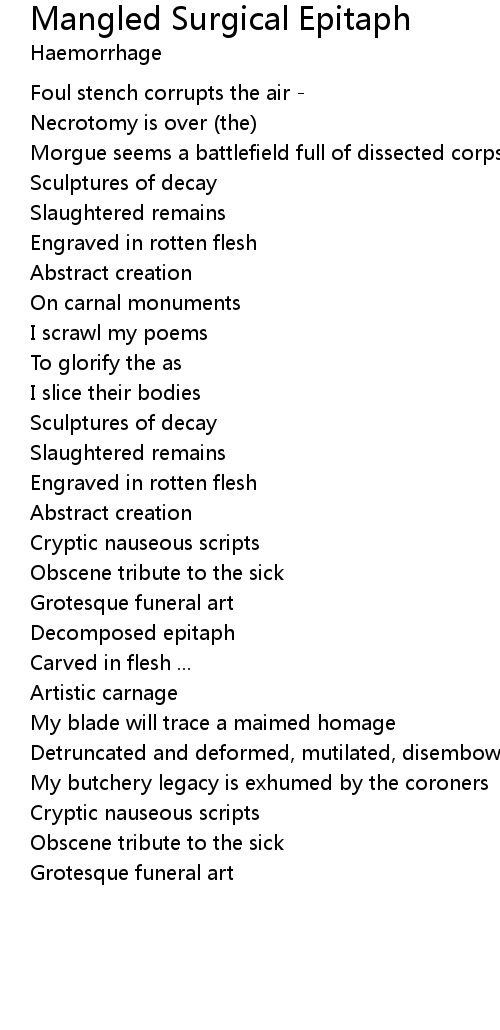 Mangled Surgical Epitaph
Haemorrhage

Foul stench corrupts the air -
Necrotomy is over (the)
Morgue seems a battlefield full of dissected corps
Sculptures of decay
Slaughtered remains
Engraved in rotten flesh
Abstract creation
On carnal monuments
I scrawl my poems
To glorify the as
I slice their bodies
Sculptures of decay
Slaughtered remains
Engraved in rotten flesh
Abstract creation
Cryptic nauseous scripts
Obscene tribute to the sick
Grotesque funeral art
Decomposed epitaph
Carved in flesh ...
Artistic carnage
My blade will trace a maimed homage
Detruncated and deformed, mutilated, disembow
My butchery legacy is exhumed by the coroners
Cryptic nauseous scripts
Obscene tribute to the sick
Grotesque funeral art